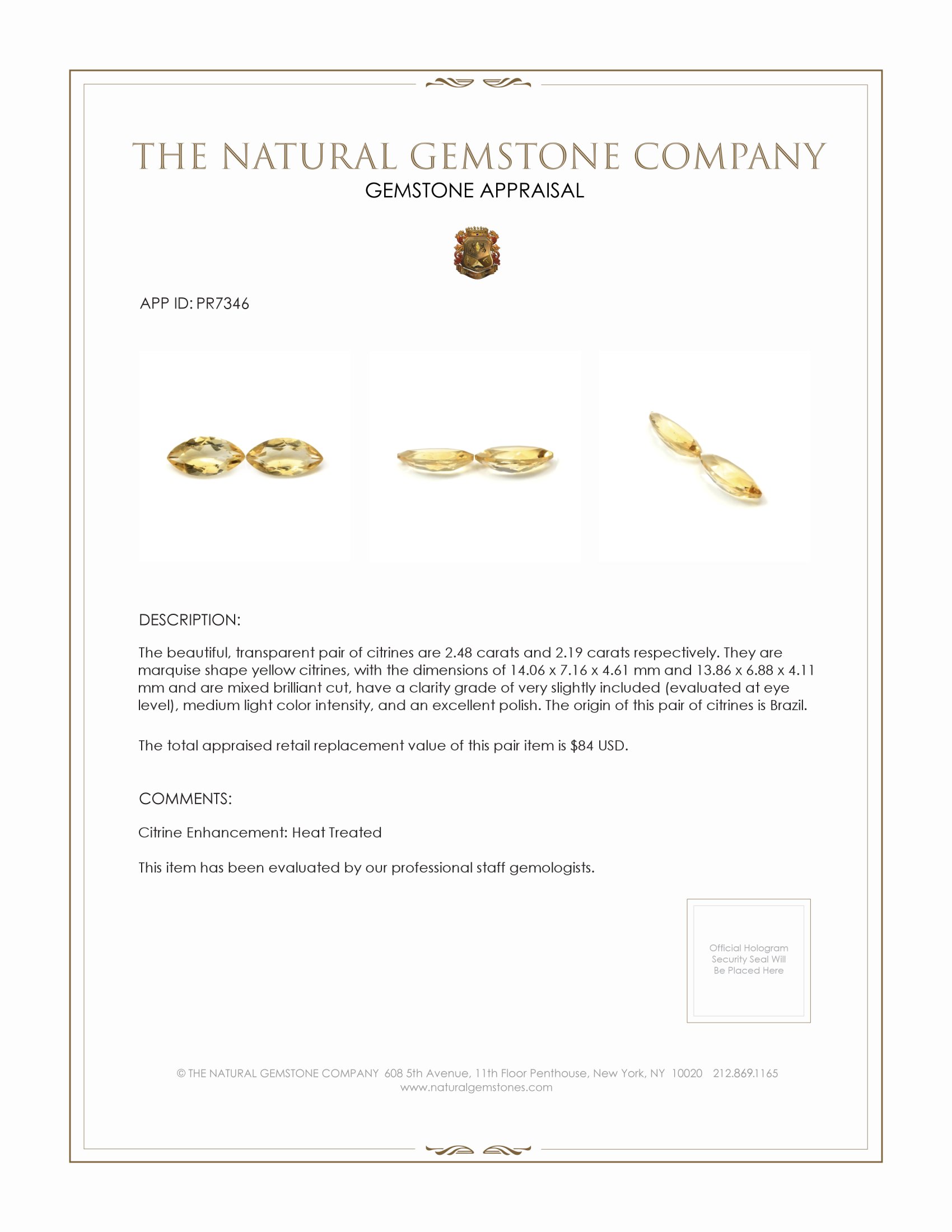 THE NATURAL GEMSTONE COMPANY
GEMSTONE APPRAISAL

APP ID: PR7346

DESCRIPTION:

The beautiful, transparent pair of citrines are 2.48 carats and 2.19 carats respectively. They are marquise shape yellow citrines, with the dimensions of 14.06 x 7.16 x 4.61 mm and 13.86 x 6.88 x 4.11 mm and are mixed brilliant cut, have a clarity grade of very slightly included (evaluated at eye level), medium light color intensity, and an excellent polish. The origin of this pair of citrines is Brazil.

The total appraised retail replacement value of this pair item is $84 USD.

COMMENTS:

Citrine Enhancement: Heat Treated

This item has been evaluated by our professional staff gemologists.

Official Hologram Security Seal Will Be Placed Here

© THE NATURAL GEMSTONE COMPANY 608 5th Avenue, 11th Floor Penthouse, New York, NY 10020 212.869.1165
www.naturalgemstones.com